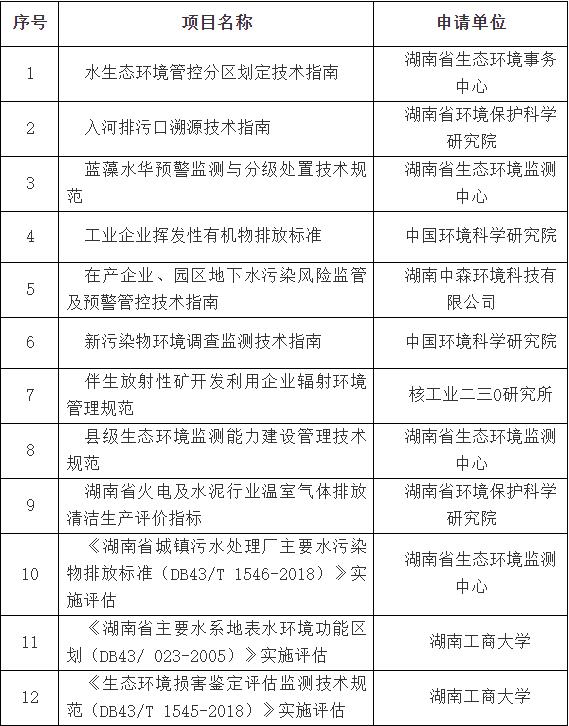 | 序号 | 项目名称 | 申请单位 |
|---|---|---|
| 1 | 水生态环境管控分区划定技术指南 | 湖南省生态环境事务中心 |
| 2 | 入河排污口溯源技术指南 | 湖南省环境保护科学研究院 |
| 3 | 蓝藻水华预警监测与分级处置技术规范 | 湖南省生态环境监测中心 |
| 4 | 工业企业挥发性有机物排放标准 | 中国环境科学研究院 |
| 5 | 在产企业、园区地下水污染风险监管及预警管控技术指南 | 湖南中森环境科技有限公司 |
| 6 | 新污染物环境调查监测技术指南 | 中国环境科学研究院 |
| 7 | 伴生放射性矿开发利用企业辐射环境管理规范 | 核工业二三0研究所 |
| 8 | 县级生态环境监测能力建设管理技术规范 | 湖南省生态环境监测中心 |
| 9 | 湖南省火电及水泥行业温室气体排放清洁生产评价指标 | 湖南省环境保护科学研究院 |
| 10 | 《湖南省城镇污水处理厂主要水污染物排放标准（DB43/T 1546-2018）》实施评估 | 湖南省生态环境监测中心 |
| 11 | 《湖南省主要水系地表水环境功能区划（DB43/ 023-2005）》实施评估 | 湖南工商大学 |
| 12 | 《生态环境损害鉴定评估监测技术规范（DB43/T 1545-2018）》实施评估 | 湖南工商大学 |